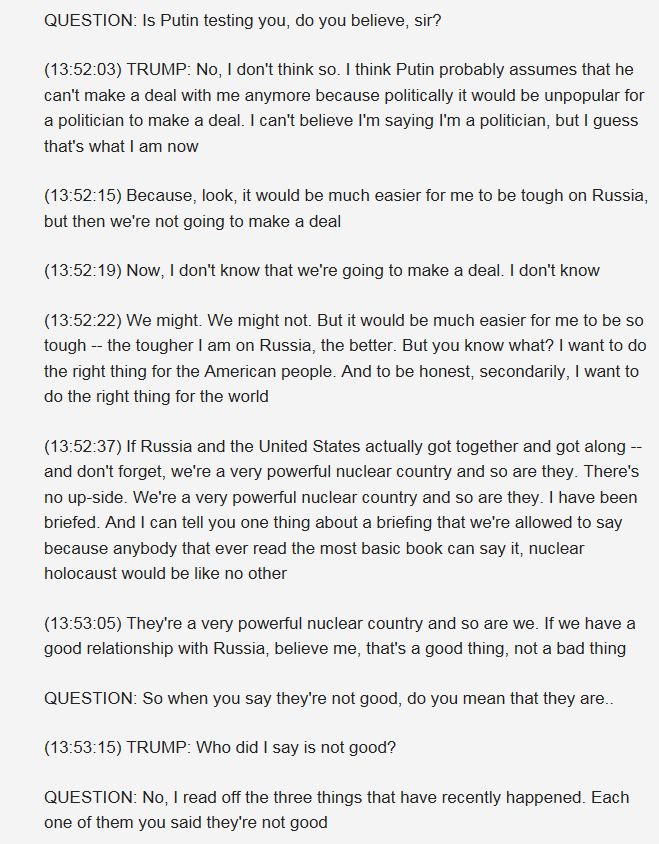 QUESTION: Is Putin testing you, do you believe, sir?

(13:52:03) TRUMP: No, I don't think so. I think Putin probably assumes that he can't make a deal with me anymore because politically it would be unpopular for a politician to make a deal. I can't believe I'm saying I'm a politician, but I guess that's what I am now

(13:52:15) Because, look, it would be much easier for me to be tough on Russia, but then we're not going to make a deal

(13:52:19) Now, I don't know that we're going to make a deal. I don't know

(13:52:22) We might. We might not. But it would be much easier for me to be so tough -- the tougher I am on Russia, the better. But you know what? I want to do the right thing for the American people. And to be honest, secondarily, I want to do the right thing for the world

(13:52:37) If Russia and the United States actually got together and got along -- and don't forget, we're a very powerful nuclear country and so are they. There's no up-side. We're a very powerful nuclear country and so are they. I have been briefed. And I can tell you one thing about a briefing that we're allowed to say because anybody that ever read the most basic book can say it, nuclear holocaust would be like no other

(13:53:05) They're a very powerful nuclear country and so are we. If we have a good relationship with Russia, believe me, that's a good thing, not a bad thing

QUESTION: So when you say they're not good, do you mean that they are..

(13:53:15) TRUMP: Who did I say is not good?

QUESTION: No, I read off the three things that have recently happened. Each one of them you said they're not good